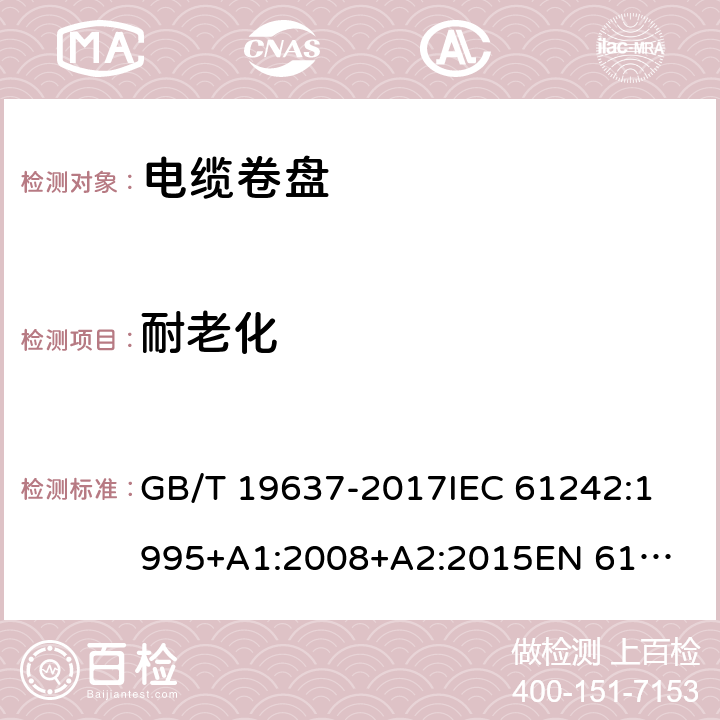 MA CNAS AC ilac-MRA

检测对象： 电缆卷盘

检测项目： 耐老化

检测标准： GB/T 19637-2017IEC 61242:1995+A1:2008+A2:2015EN 61…

百检 Baijiantest.com

做检测 上百检
400-151-7153